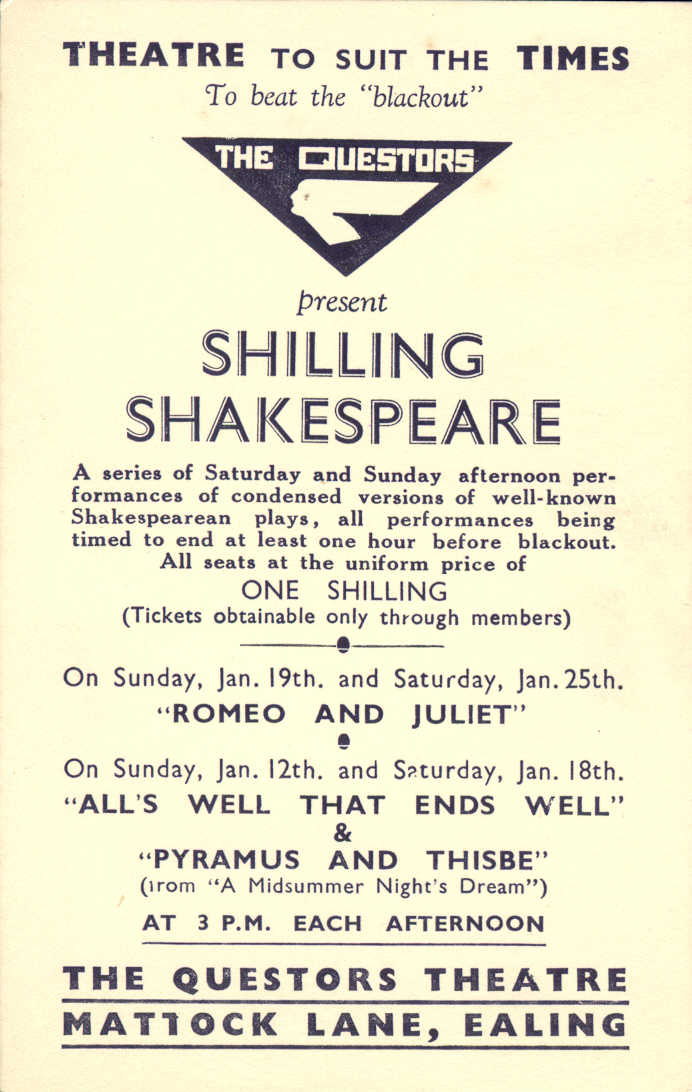 THEATRE TO SUIT THE TIMES
To beat the "blackout"

THE QUESTORS

present

SHILLING
SHAKESPEARE

A series of Saturday and Sunday afternoon performances of condensed versions of well-known Shakespearean plays, all performances being timed to end at least one hour before blackout. All seats at the uniform price of

ONE SHILLING
(Tickets obtainable only through members)

On Sunday, Jan. 19th. and Saturday, Jan. 25th.
"ROMEO AND JULIET"

On Sunday, Jan. 12th. and Saturday, Jan. 18th.
"ALL'S WELL THAT ENDS WELL"
&
"PYRAMUS AND THISBE"
(from "A Midsummer Night's Dream")

AT 3 P.M. EACH AFTERNOON

THE QUESTORS THEATRE
MATTOCK LANE, EALING